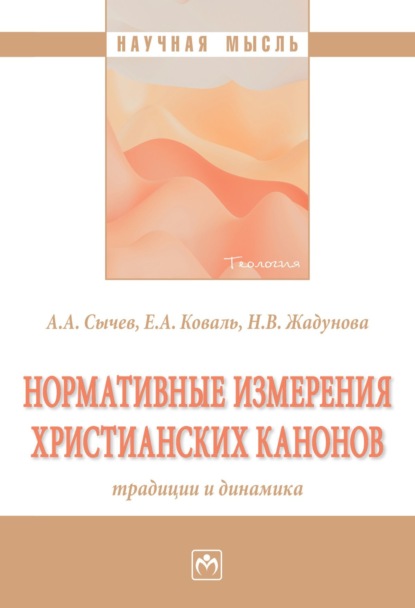 НАУЧНАЯ МЫСЛЬ

Теология

А.А. Сычев, Е.А. Коваль, Н.В. Жадунова

НОРМАТИВНЫЕ ИЗМЕРЕНИЯ ХРИСТИАНСКИХ КАНОНОВ

традиции и динамика